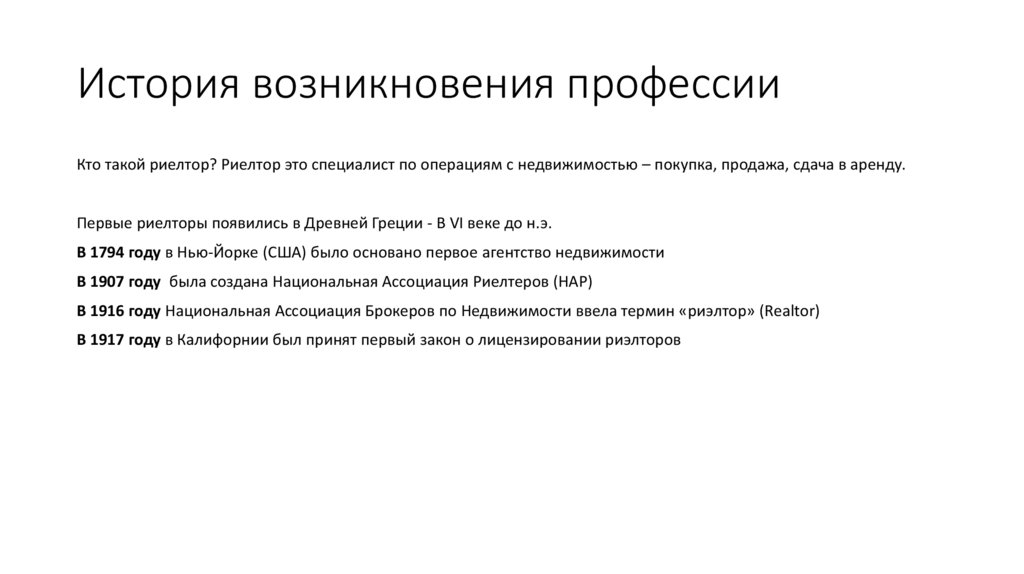 История возникновения профессии

Кто такой риелтор? Риелтор это специалист по операциям с недвижимостью – покупка, продажа, сдача в аренду.

Первые риелторы появились в Древней Греции - В VI веке до н.э.

В 1794 году в Нью-Йорке (США) было основано первое агентство недвижимости

В 1907 году была создана Национальная Ассоциация Риелтеров (НАР)

В 1916 году Национальная Ассоциация Брокеров по Недвижимости ввела термин «риэлтор» (Realtor)

В 1917 году в Калифорнии был принят первый закон о лицензировании риэлторов